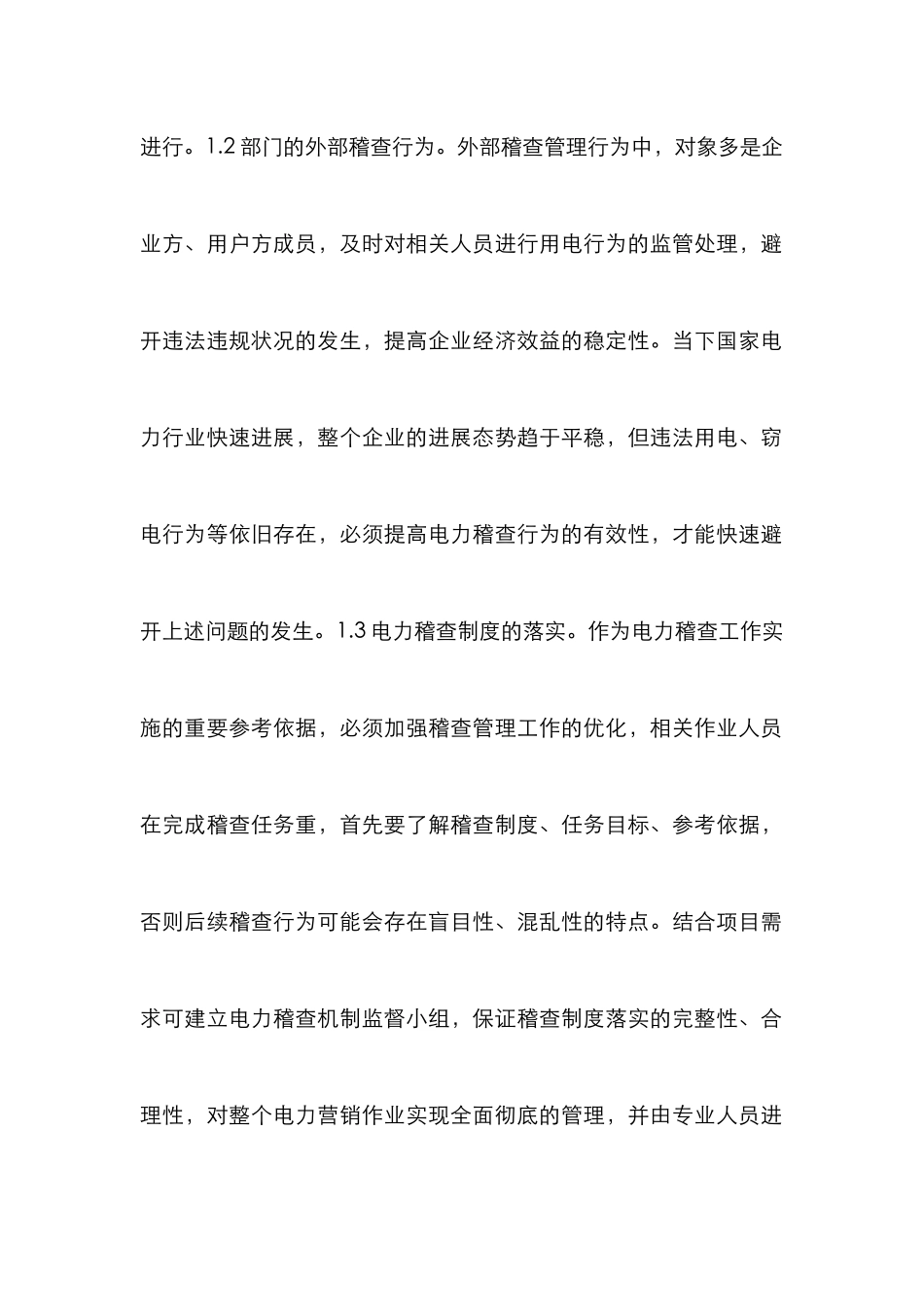 进行。1.2 部门的外部稽查行为。外部稽查管理行为中，对象多是企业方、用户方成员，及时对相关人员进行用电行为的监管处理，避开违法违规状况的发生，提高企业经济效益的稳定性。当下国家电力行业快速进展，整个企业的进展态势趋于平稳，但违法用电、窃电行为等依旧存在，必须提高电力稽查行为的有效性，才能快速避开上述问题的发生。1.3 电力稽查制度的落实。作为电力稽查工作实施的重要参考依据，必须加强稽查管理工作的优化，相关作业人员在完成稽查任务重，首先要了解稽查制度、任务目标、参考依据，否则后续稽查行为可能会存在盲目性、混乱性的特点。结合项目需求可建立电力稽查机制监督小组，保证稽查制度落实的完整性、合理性，对整个电力营销作业实现全面彻底的管理，并由专业人员进